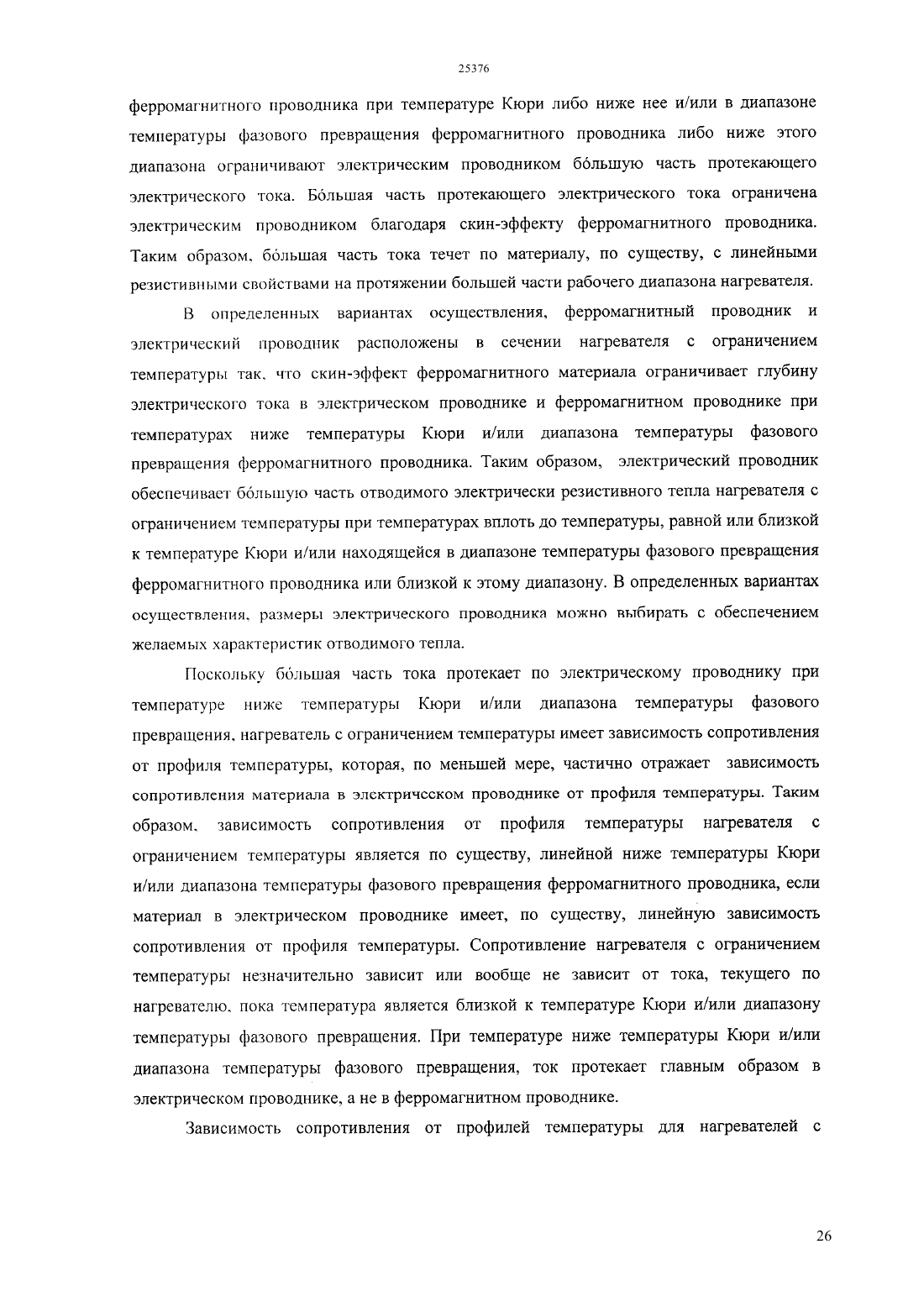 25376

ферромагнитного проводника при температуре Кюри либо ниже нее и/или в диапазоне температуры фазового превращения ферромагнитного проводника либо ниже этого диапазона ограничивают электрическим проводником бóльшую часть протекающего электрического тока. Бóльшая часть протекающего электрического тока ограничена электрическим проводником благодаря скин-эффекту ферромагнитного проводника. Таким образом, бóльшая часть тока течет по материалу, по существу, с линейными резистивными свойствами на протяжении большей части рабочего диапазона нагревателя.

В определенных вариантах осуществления, ферромагнитный проводник и электрический проводник расположены в сечении нагревателя с ограничением температуры так, что скин-эффект ферромагнитного материала ограничивает глубину электрического тока в электрическом проводнике и ферромагнитном проводнике при температурах ниже температуры Кюри и/или диапазона температуры фазового превращения ферромагнитного проводника. Таким образом, электрический проводник обеспечивает бóльшую часть отводимого электрически резистивного тепла нагревателя с ограничением температуры при температурах вплоть до температуры, равной или близкой к температуре Кюри и/или находящейся в диапазоне температуры фазового превращения ферромагнитного проводника или близкой к этому диапазону. В определенных вариантах осуществления, размеры электрического проводника можно выбирать с обеспечением желаемых характеристик отводимого тепла.

Поскольку бóльшая часть тока протекает по электрическому проводнику при температуре ниже температуры Кюри и/или диапазона температуры фазового превращения, нагреватель с ограничением температуры имеет зависимость сопротивления от профиля температуры, которая, по меньшей мере, частично отражает зависимость сопротивления материала в электрическом проводнике от профиля температуры. Таким образом, зависимость сопротивления от профиля температуры нагревателя с ограничением температуры является по существу, линейной ниже температуры Кюри и/или диапазона температуры фазового превращения ферромагнитного проводника, если материал в электрическом проводнике имеет, по существу, линейную зависимость сопротивления от профиля температуры. Сопротивление нагревателя с ограничением температуры незначительно зависит или вообще не зависит от тока, текущего по нагревателю, пока температура является близкой к температуре Кюри и/или диапазону температуры фазового превращения. При температуре ниже температуры Кюри и/или диапазона температуры фазового превращения, ток протекает главным образом в электрическом проводнике, а не в ферромагнитном проводнике.

Зависимость сопротивления от профилей температуры для нагревателей с

26